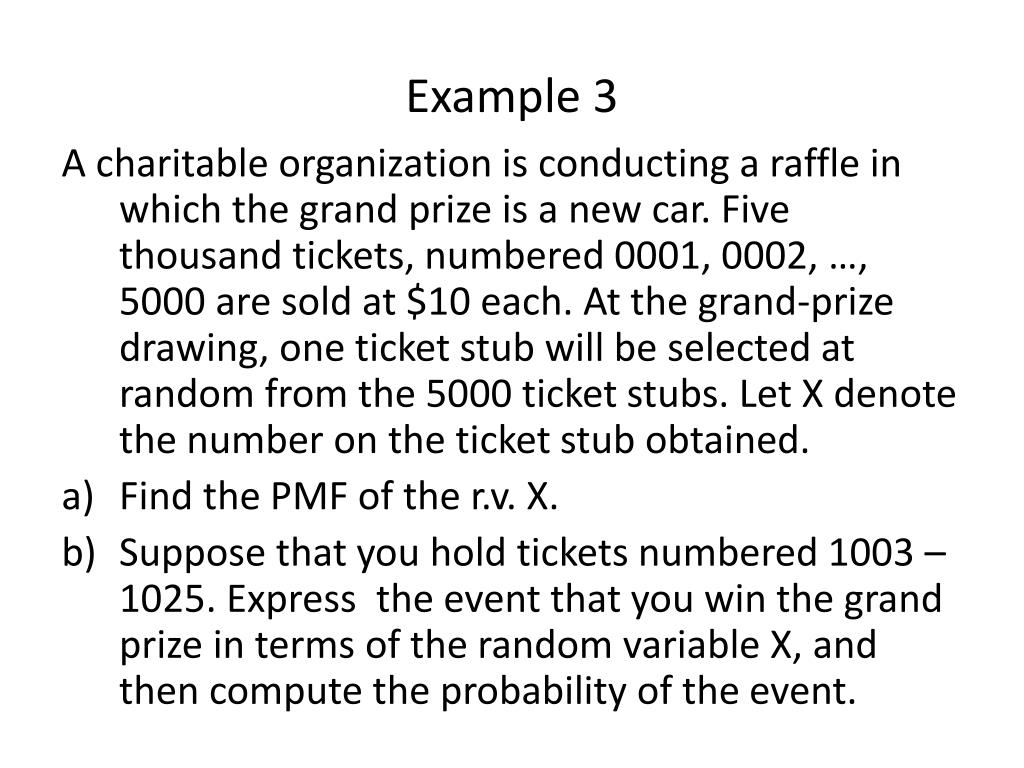 Example 3

A charitable organization is conducting a raffle in which the grand prize is a new car. Five thousand tickets, numbered 0001, 0002, …, 5000 are sold at \$10 each. At the grand-prize drawing, one ticket stub will be selected at random from the 5000 ticket stubs. Let X denote the number on the ticket stub obtained.

a) Find the PMF of the r.v. X.

b) Suppose that you hold tickets numbered 1003 – 1025. Express the event that you win the grand prize in terms of the random variable X, and then compute the probability of the event.